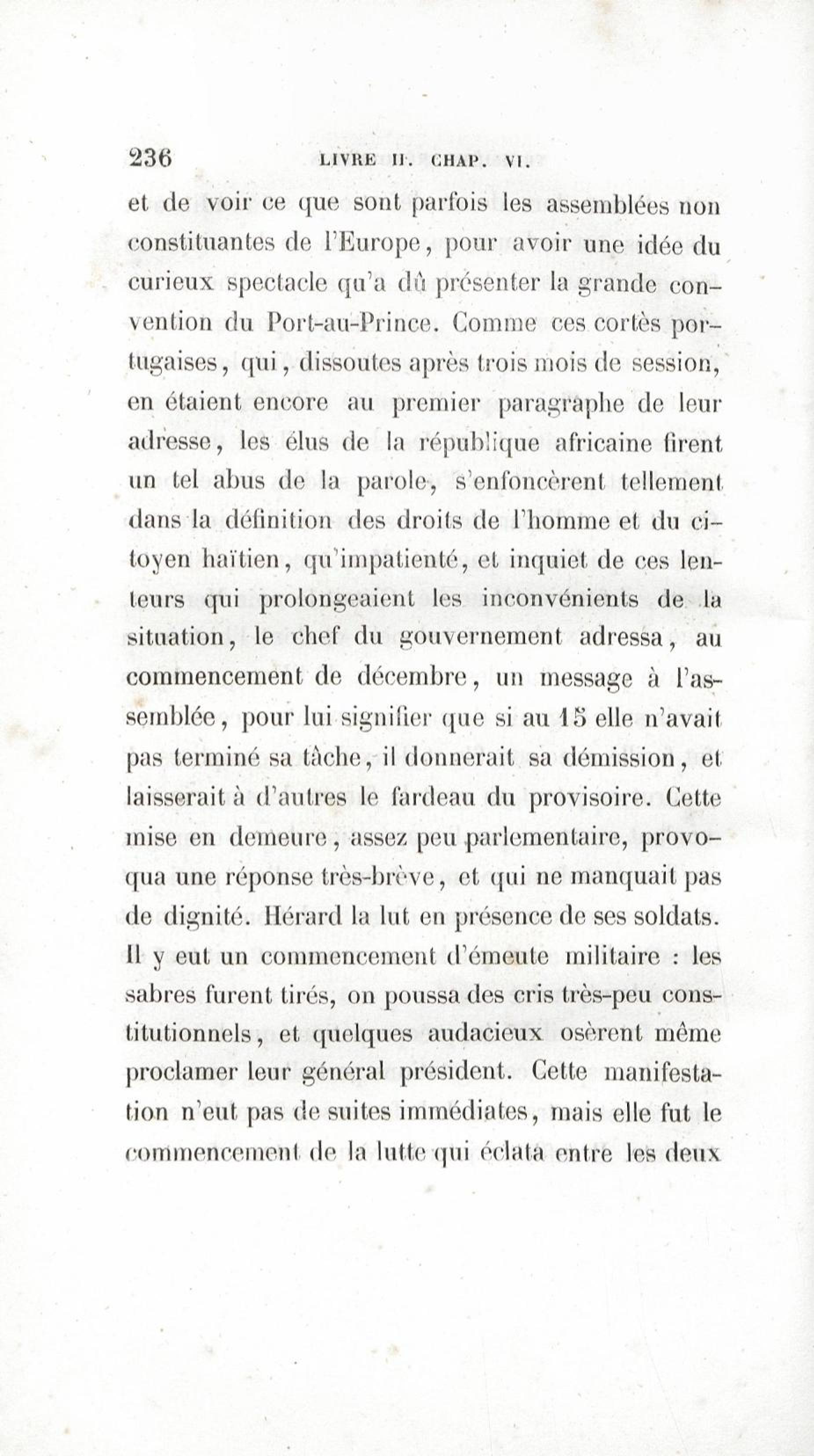 236 LIVRE II. CHAP. VI.

et de voir ce que sont parfois les assemblées non constituantes de l'Europe, pour avoir une idée du curieux spectacle qu'a dû présenter la grande convention du Port-au-Prince. Comme ces cortès portugaises, qui, dissoutes après trois mois de session, en étaient encore au premier paragraphe de leur adresse, les élus de la république africaine firent un tel abus de la parole, s'enfoncèrent tellement dans la définition des droits de l'homme et du citoyen haïtien, qu'impatienté, et inquiet de ces lenteurs qui prolongeaient les inconvénients de la situation, le chef du gouvernement adressa, au commencement de décembre, un message à l'assemblée, pour lui signifier que si au 15 elle n'avait pas terminé sa tâche, il donnerait sa démission, et laisserait à d'autres le fardeau du provisoire. Cette mise en demeure, assez peu parlementaire, provoqua une réponse très-brève, et qui ne manquait pas de dignité. Hérard la lut en présence de ses soldats. Il y eut un commencement d'émeute militaire : les sabres furent tirés, on poussa des cris très-peu constitutionnels, et quelques audacieux osèrent même proclamer leur général président. Cette manifestation n'eut pas de suites immédiates, mais elle fut le commencement de la lutte qui éclata entre les deux